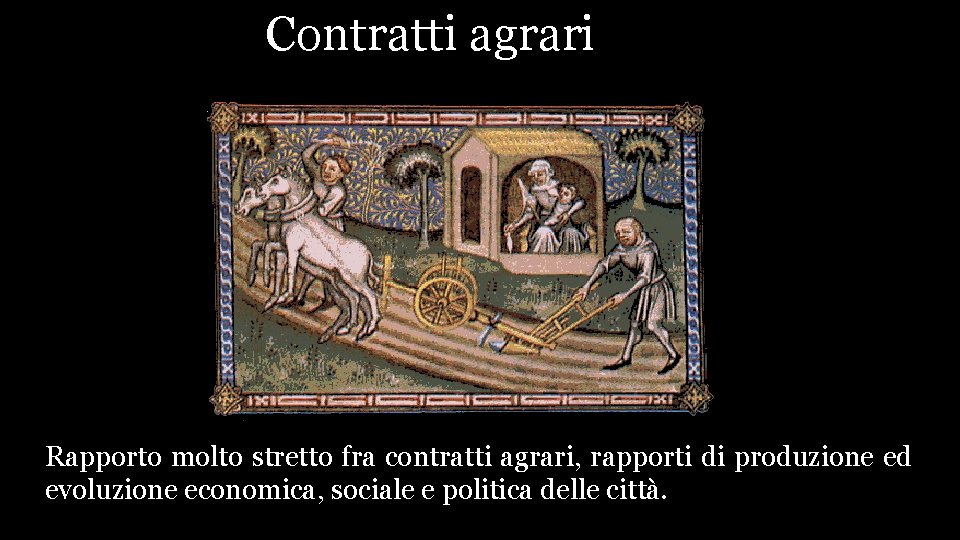 Contratti agrari

Rapporto molto stretto fra contratti agrari, rapporti di produzione ed evoluzione economica, sociale e politica delle città.